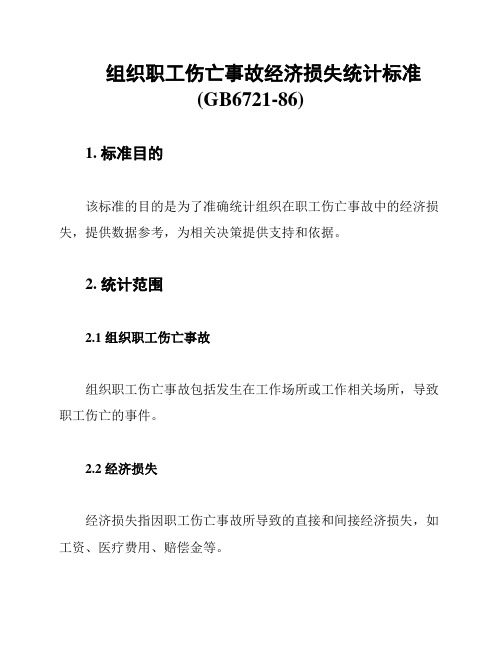 组织职工伤亡事故经济损失统计标准
(GB6721-86)

1. 标准目的

该标准的目的是为了准确统计组织在职工伤亡事故中的经济损失，提供数据参考，为相关决策提供支持和依据。

2. 统计范围

2.1 组织职工伤亡事故

组织职工伤亡事故包括发生在工作场所或工作相关场所，导致职工伤亡的事件。

2.2 经济损失

经济损失指因职工伤亡事故所导致的直接和间接经济损失，如工资、医疗费用、赔偿金等。